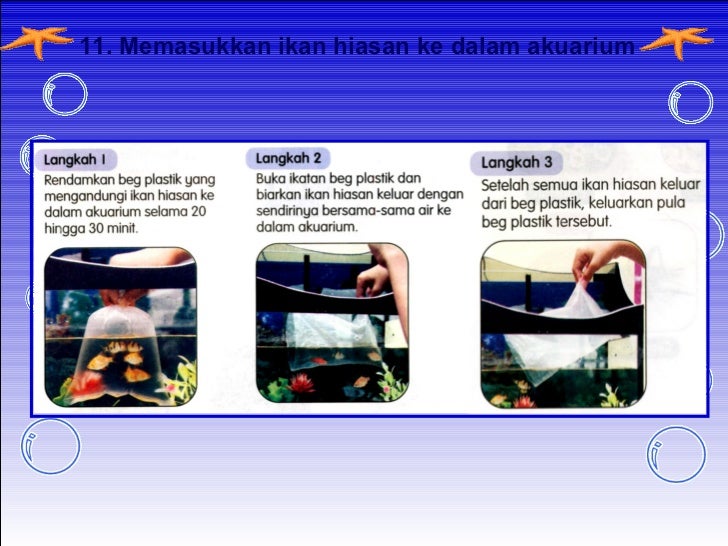 11. Memasukkan ikan hiasan ke dalam akuarium

Langkah 1
Rendamkan beg plastik yang mengandungi ikan hiasan ke dalam akuarium selama 20 hingga 30 minit.

Langkah 2
Buka ikatan beg plastik dan biarkan ikan hiasan keluar dengan sendirinya bersama-sama air ke dalam akuarium.

Langkah 3
Setelah semua ikan hiasan keluar dari beg plastik, keluarkan pula beg plastik tersebut.